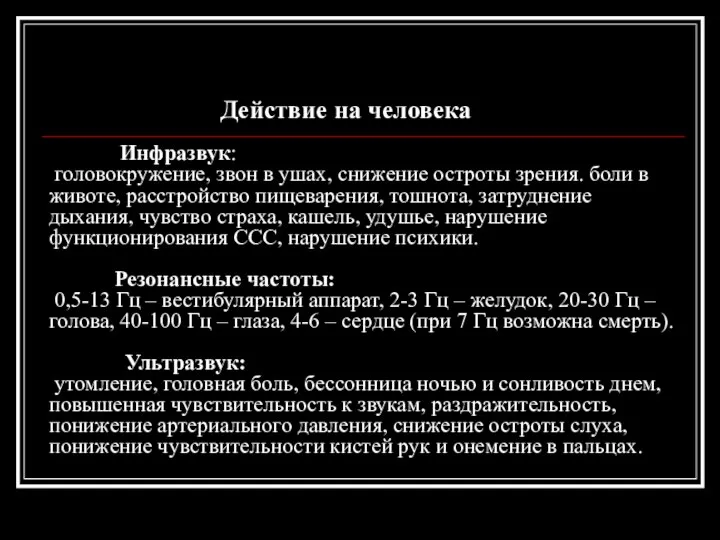 Действие на человека

Инфразвук:
головокружение, звон в ушах, снижение остроты зрения. боли в животе, расстройство пищеварения, тошнота, затруднение дыхания, чувство страха, кашель, удушье, нарушение функционирования ССС, нарушение психики.

Резонансные частоты:
0,5-13 Гц – вестибулярный аппарат, 2-3 Гц – желудок, 20-30 Гц – голова, 40-100 Гц – глаза, 4-6 – сердце (при 7 Гц возможна смерть).

Ультразвук:
утомление, головная боль, бессонница ночью и сонливость днем, повышенная чувствительность к звукам, раздражительность, понижение артериального давления, снижение остроты слуха, понижение чувствительности кистей рук и онемение в пальцах.